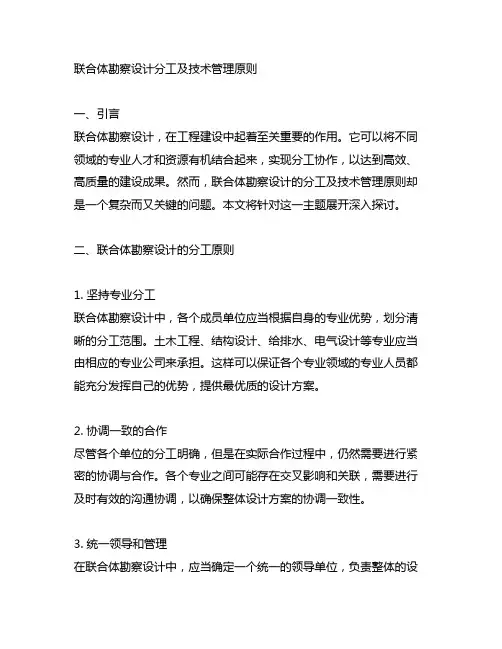 联合体勘察设计分工及技术管理原则

一、引言
联合体勘察设计，在工程建设中起着至关重要的作用。它可以将不同领域的专业人才和资源有机结合起来，实现分工协作，以达到高效、高质量的建设成果。然而，联合体勘察设计的分工及技术管理原则却是一个复杂而又关键的问题。本文将针对这一主题展开深入探讨。

二、联合体勘察设计的分工原则

1. 坚持专业分工
联合体勘察设计中，各个成员单位应当根据自身的专业优势，划分清晰的分工范围。土木工程、结构设计、给排水、电气设计等专业应当由相应的专业公司来承担。这样可以保证各个专业领域的专业人员都能充分发挥自己的优势，提供最优质的设计方案。

2. 协调一致的合作
尽管各个单位的分工明确，但是在实际合作过程中，仍然需要进行紧密的协调与合作。各个专业之间可能存在交叉影响和关联，需要进行及时有效的沟通协调，以确保整体设计方案的协调一致性。

3. 统一领导和管理
在联合体勘察设计中，应当确定一个统一的领导单位，负责整体的设